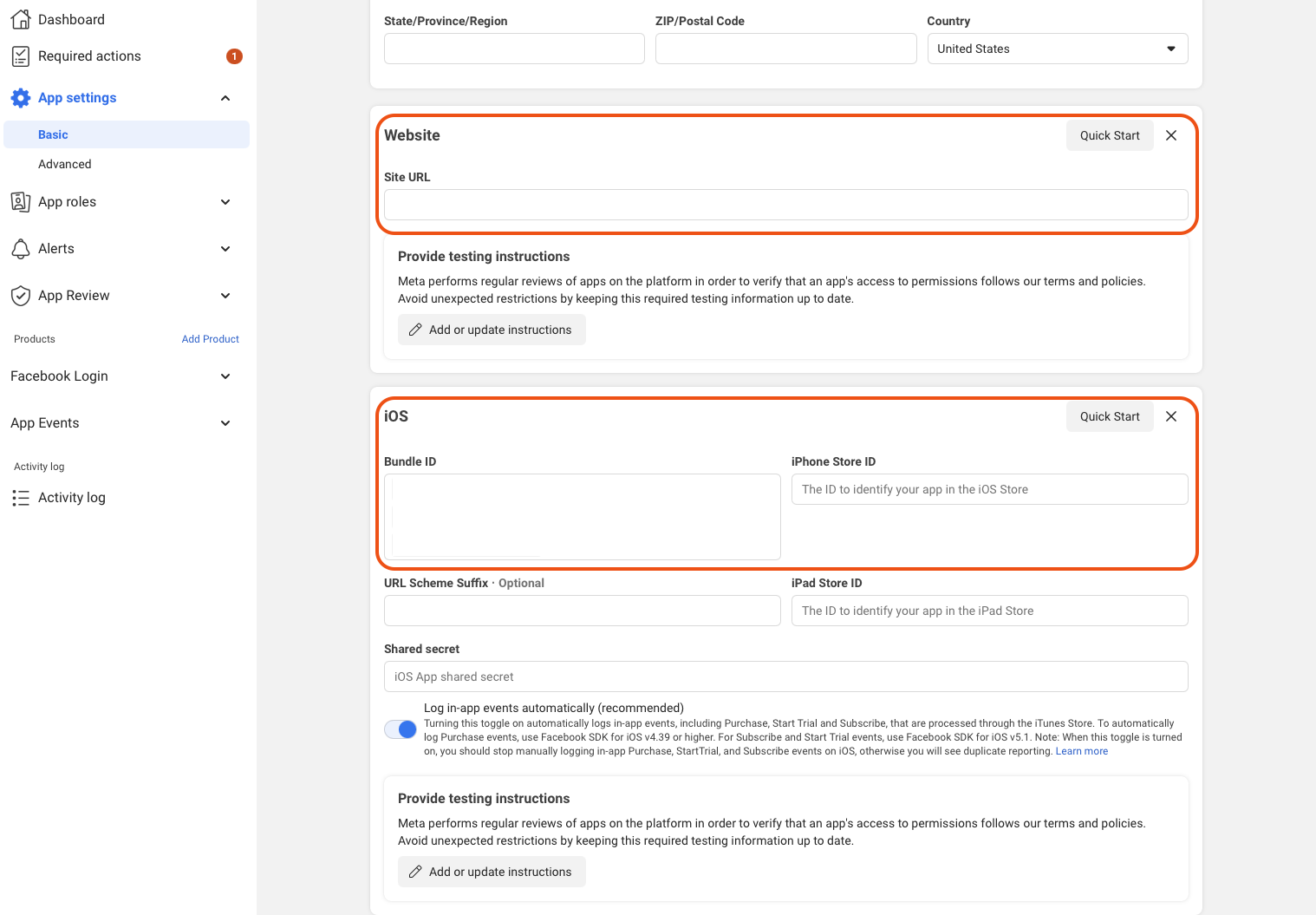 Dashboard
Required actions 1
App settings
Basic
Advanced
App roles
Alerts
App Review
Products Add Product
Facebook Login
App Events
Activity log
Activity log

State/Province/Region
ZIP/Postal Code
Country
United States

Website
Quick Start
Site URL

Provide testing instructions
Meta performs regular reviews of apps on the platform in order to verify that an app's access to permissions follows our terms and policies. Avoid unexpected restrictions by keeping this required testing information up to date.
Add or update instructions

iOS
Quick Start
Bundle ID
iPhone Store ID
The ID to identify your app in the iOS Store
URL Scheme Suffix · Optional
iPad Store ID
The ID to identify your app in the iPad Store
Shared secret
iOS App shared secret
Log in-app events automatically (recommended)
Turning this toggle on automatically logs in-app events, including Purchase, Start Trial and Subscribe, that are processed through the iTunes Store. To automatically log Purchase events, use Facebook SDK for iOS v4.39 or higher. For Subscribe and Start Trial events, use Facebook SDK for iOS v5.1. Note: When this toggle is turned on, you should stop manually logging in-app Purchase, StartTrial, and Subscribe events on iOS, otherwise you will see duplicate reporting. Learn more

Provide testing instructions
Meta performs regular reviews of apps on the platform in order to verify that an app's access to permissions follows our terms and policies. Avoid unexpected restrictions by keeping this required testing information up to date.
Add or update instructions